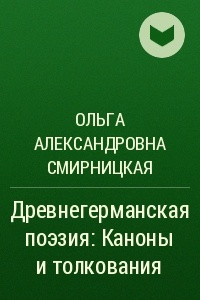 ОЛЬГА АЛЕКСАНДРОВНА СМИРНИЦКАЯ

Древнегерманская поэзия: Каноны и толкования